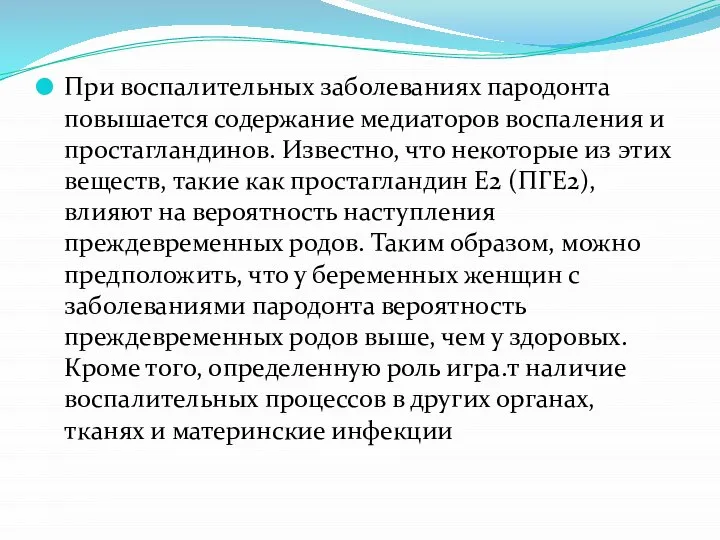 При воспалительных заболеваниях пародонта повышается содержание медиаторов воспаления и простагландинов. Известно, что некоторые из этих веществ, такие как простагландин Е2 (ПГЕ2), влияют на вероятность наступления преждевременных родов. Таким образом, можно предположить, что у беременных женщин с заболеваниями пародонта вероятность преждевременных родов выше, чем у здоровых. Кроме того, определенную роль игра.т наличие воспалительных процессов в других органах, тканях и материнские инфекции